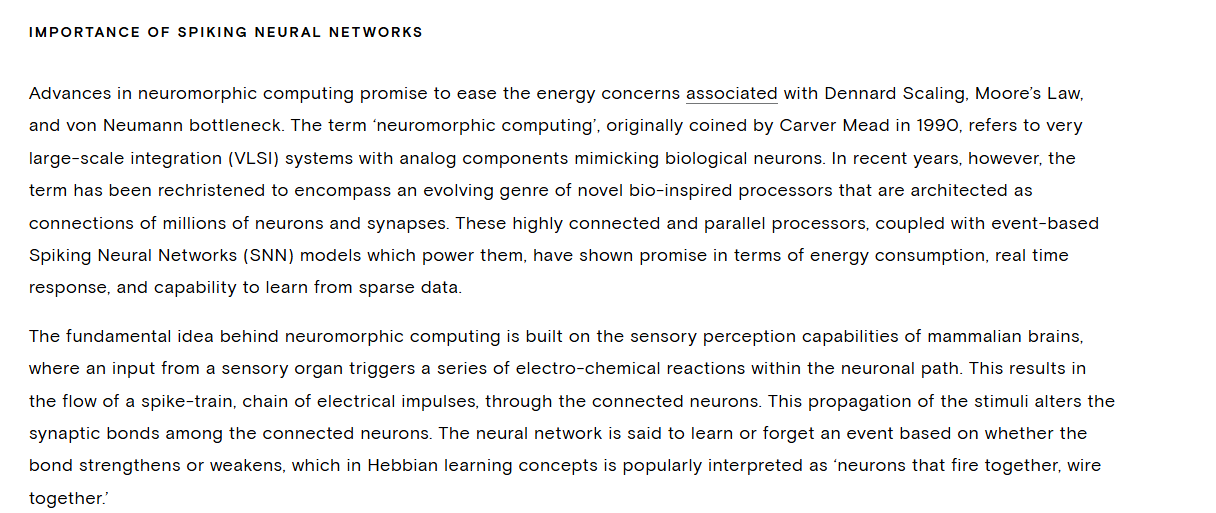 IMPORTANCE OF SPIKING NEURAL NETWORKS

Advances in neuromorphic computing promise to ease the energy concerns associated with Dennard Scaling, Moore's Law, and von Neumann bottleneck. The term 'neuromorphic computing', originally coined by Carver Mead in 1990, refers to very large-scale integration (VLSI) systems with analog components mimicking biological neurons. In recent years, however, the term has been rechristened to encompass an evolving genre of novel bio-inspired processors that are architected as connections of millions of neurons and synapses. These highly connected and parallel processors, coupled with event-based Spiking Neural Networks (SNN) models which power them, have shown promise in terms of energy consumption, real time response, and capability to learn from sparse data.

The fundamental idea behind neuromorphic computing is built on the sensory perception capabilities of mammalian brains, where an input from a sensory organ triggers a series of electro-chemical reactions within the neuronal path. This results in the flow of a spike-train, chain of electrical impulses, through the connected neurons. This propagation of the stimuli alters the synaptic bonds among the connected neurons. The neural network is said to learn or forget an event based on whether the bond strengthens or weakens, which in Hebbian learning concepts is popularly interpreted as 'neurons that fire together, wire together.'